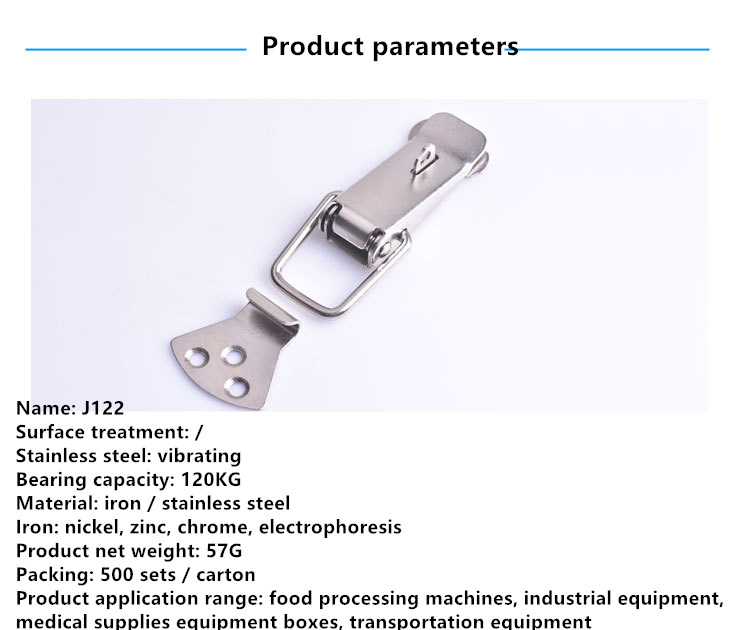 Product parameters

Name: J122
Surface treatment: /
Stainless steel: vibrating
Bearing capacity: 120KG
Material: iron / stainless steel
Iron: nickel, zinc, chrome, electrophoresis
Product net weight: 57G
Packing: 500 sets / carton
Product application range: food processing machines, industrial equipment, medical supplies equipment boxes, transportation equipment